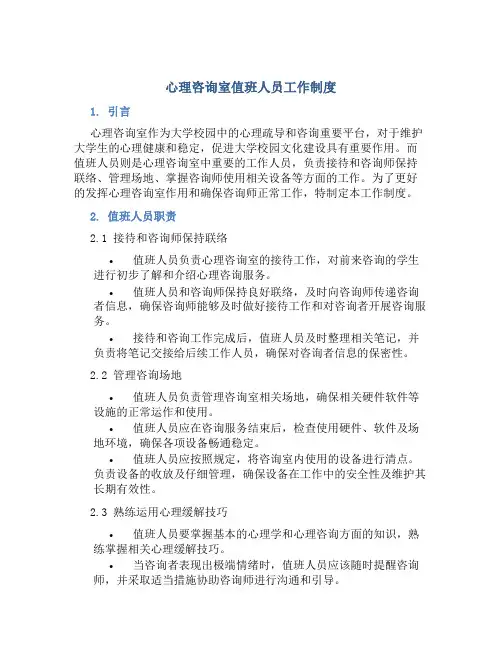 心理咨询室值班人员工作制度

1. 引言

心理咨询室作为大学校园中的心理疏导和咨询重要平台，对于维护大学生的心理健康和稳定，促进大学校园文化建设具有重要作用。而值班人员则是心理咨询室中重要的工作人员，负责接待和咨询师保持联络、管理场地、掌握咨询师使用相关设备等方面的工作。为了更好的发挥心理咨询室作用和确保咨询师正常工作，特制定本工作制度。

2. 值班人员职责

2.1 接待和咨询师保持联络

• 值班人员负责心理咨询室的接待工作，对前来咨询的学生进行初步了解和介绍心理咨询服务。

• 值班人员和咨询师保持良好联络，及时向咨询师传递咨询者信息，确保咨询师能够及时做好接待工作和对咨询者开展咨询服务。

• 接待和咨询工作完成后，值班人员及时整理相关笔记，并负责将笔记交接给后续工作人员，确保对咨询者信息的保密性。

2.2 管理咨询场地

• 值班人员负责管理咨询室相关场地，确保相关硬件软件等设施的正常运作和使用。

• 值班人员应在咨询服务结束后，检查使用硬件、软件及场地环境，确保各项设备畅通稳定。

• 值班人员应按照规定，将咨询室内使用的设备进行清点。负责设备的收放及仔细管理，确保设备在工作中的安全性及维护其长期有效性。

2.3 熟练运用心理缓解技巧

• 值班人员要掌握基本的心理学和心理咨询方面的知识，熟练掌握相关心理缓解技巧。

• 当咨询者表现出极端情绪时，值班人员应该随时提醒咨询师，并采取适当措施协助咨询师进行沟通和引导。